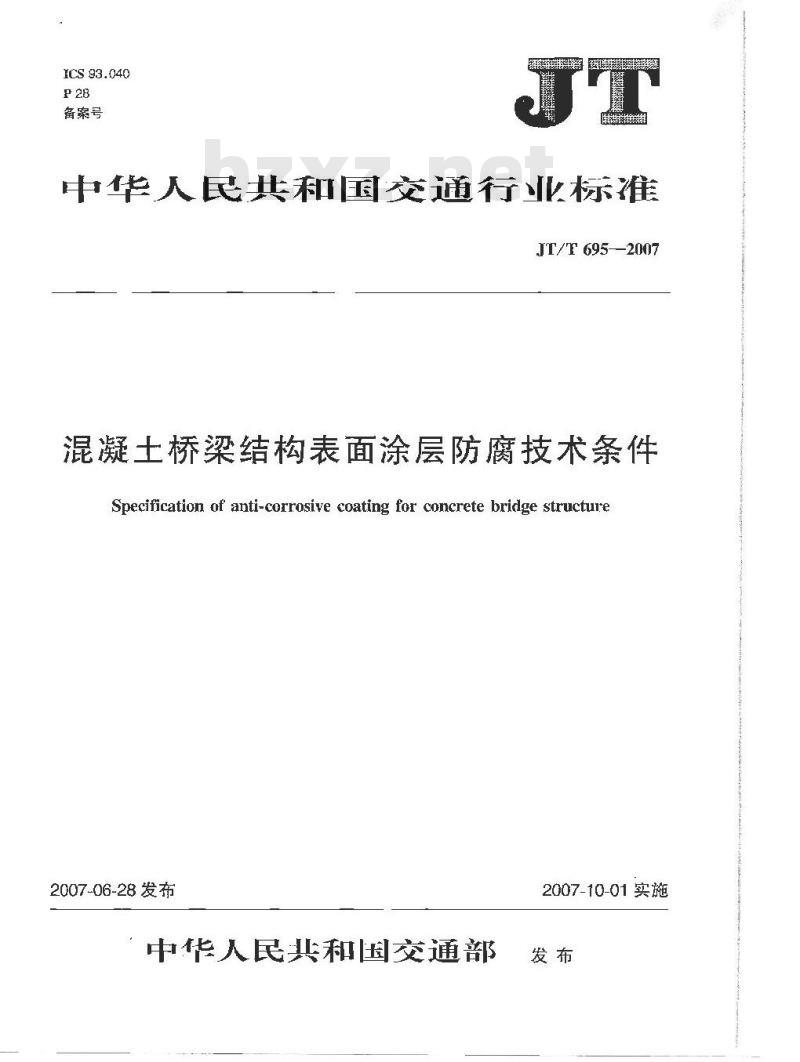 ICS 93.040
P 28
备案号

JT

bzxz.net

中华人民共和国交通行业标准

JT/T 695—2007

混凝土桥梁结构表面涂层防腐技术条件

Specification of anti-corrosive coating for concrete bridge structure

2007-06-28 发布

2007-10-01 实施

中华人民共和国交通部 发布